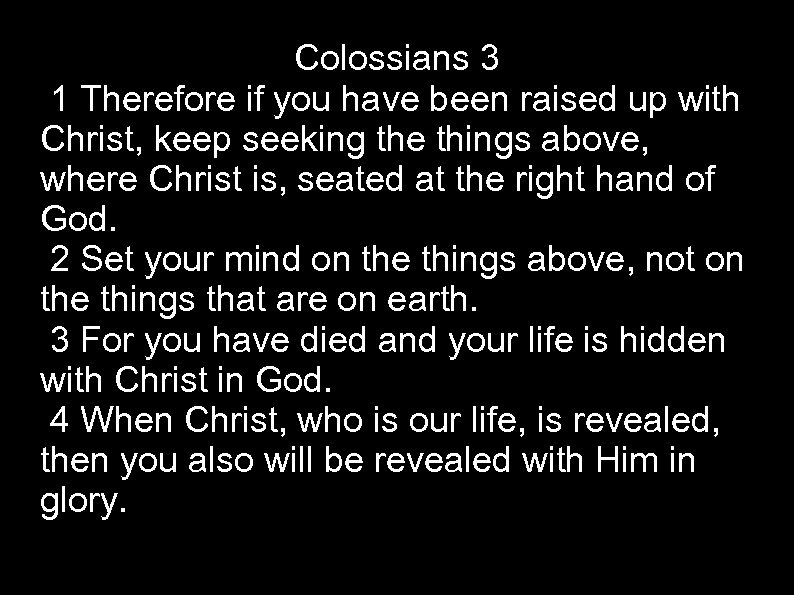 Colossians 3

1 Therefore if you have been raised up with Christ, keep seeking the things above, where Christ is, seated at the right hand of God.

2 Set your mind on the things above, not on the things that are on earth.

3 For you have died and your life is hidden with Christ in God.

4 When Christ, who is our life, is revealed, then you also will be revealed with Him in glory.